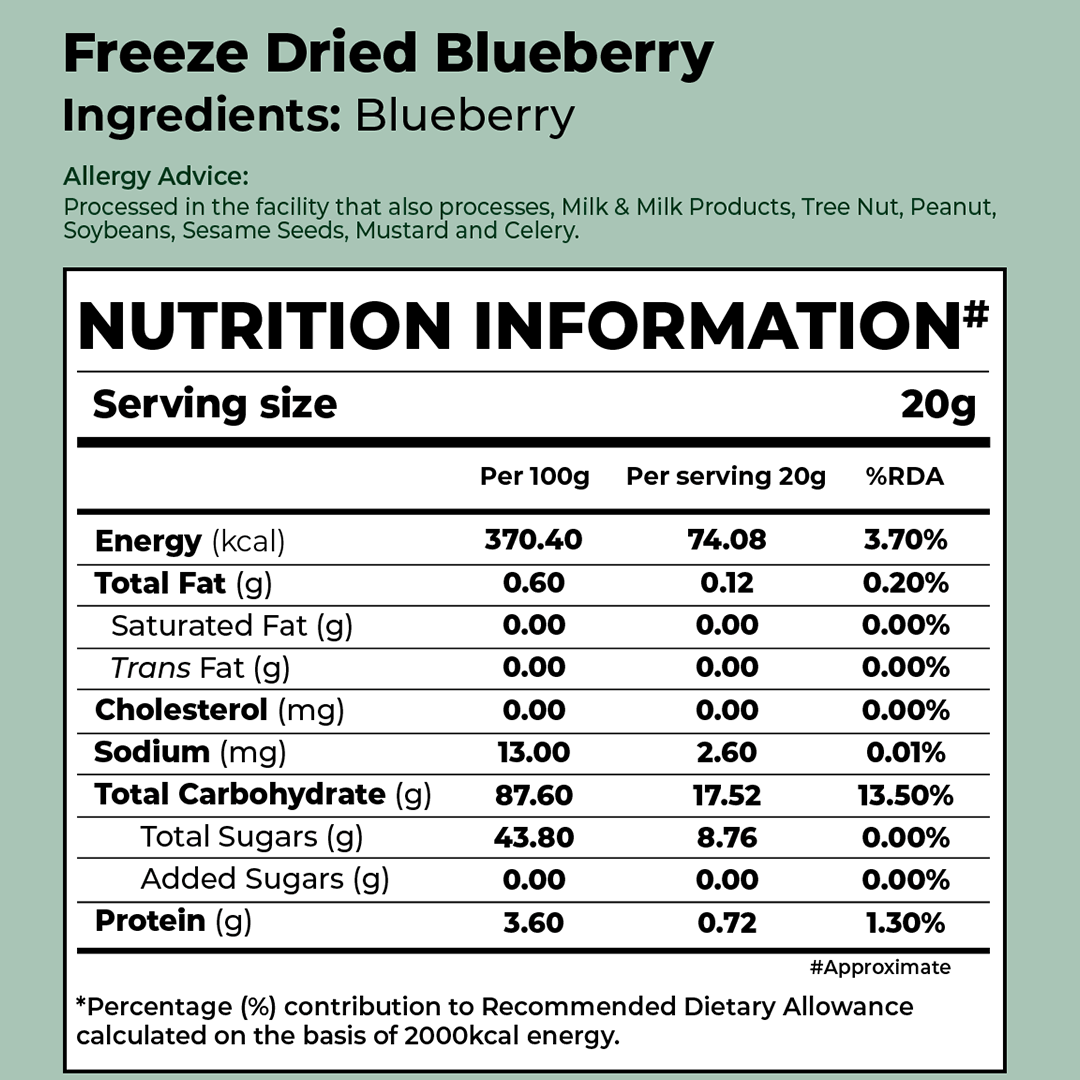 Freeze Dried Blueberry
Ingredients: Blueberry

Allergy Advice:
Processed in the facility that also processes, Milk & Milk Products, Tree Nut, Peanut, Soybeans, Sesame Seeds, Mustard and Celery.

NUTRITION INFORMATION#

Serving size 20g

| | Per 100g | Per serving 20g | %RDA |
|---|---|---|---|
| Energy (kcal) | 370.40 | 74.08 | 3.70% |
| Total Fat (g) | 0.60 | 0.12 | 0.20% |
| Saturated Fat (g) | 0.00 | 0.00 | 0.00% |
| Trans Fat (g) | 0.00 | 0.00 | 0.00% |
| Cholesterol (mg) | 0.00 | 0.00 | 0.00% |
| Sodium (mg) | 13.00 | 2.60 | 0.01% |
| Total Carbohydrate (g) | 87.60 | 17.52 | 13.50% |
| Total Sugars (g) | 43.80 | 8.76 | 0.00% |
| Added Sugars (g) | 0.00 | 0.00 | 0.00% |
| Protein (g) | 3.60 | 0.72 | 1.30% |

#Approximate

*Percentage (%) contribution to Recommended Dietary Allowance calculated on the basis of 2000kcal energy.